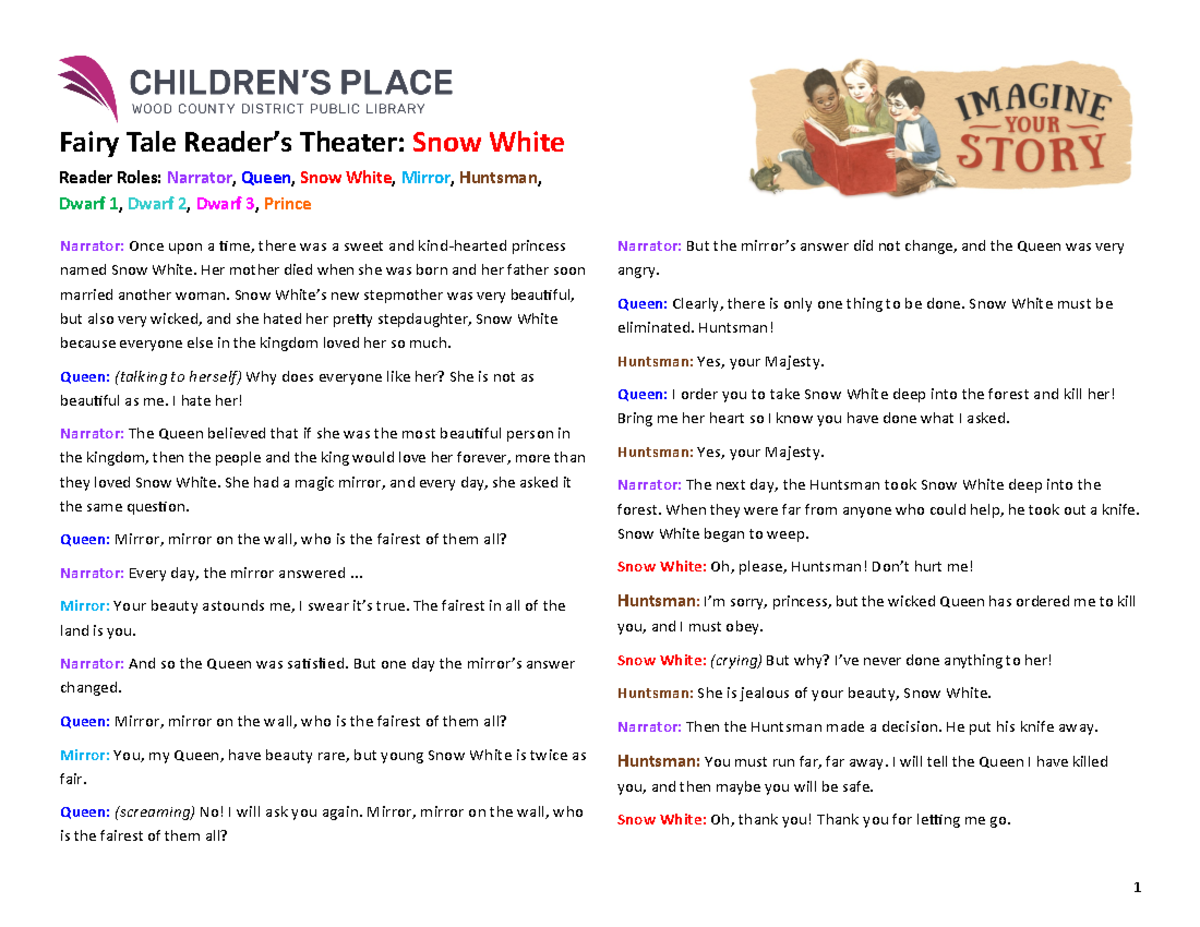 CHILDREN'S PLACE
WOOD COUNTY DISTRICT PUBLIC LIBRARY

IMAGINE YOUR STORY

Fairy Tale Reader's Theater: Snow White

Reader Roles: Narrator, Queen, Snow White, Mirror, Huntsman, Dwarf 1, Dwarf 2, Dwarf 3, Prince

Narrator: Once upon a time, there was a sweet and kind-hearted princess named Snow White. Her mother died when she was born and her father soon married another woman. Snow White's new stepmother was very beautiful, but also very wicked, and she hated her pretty stepdaughter, Snow White because everyone else in the kingdom loved her so much.

Queen: (talking to herself) Why does everyone like her? She is not as beautiful as me. I hate her!

Narrator: The Queen believed that if she was the most beautiful person in the kingdom, then the people and the king would love her forever, more than they loved Snow White. She had a magic mirror, and every day, she asked it the same question.

Queen: Mirror, mirror on the wall, who is the fairest of them all?

Narrator: Every day, the mirror answered ...

Mirror: Your beauty astounds me, I swear it's true. The fairest in all of the land is you.

Narrator: And so the Queen was satisfied. But one day the mirror's answer changed.

Queen: Mirror, mirror on the wall, who is the fairest of them all?

Mirror: You, my Queen, have beauty rare, but young Snow White is twice as fair.

Queen: (screaming) No! I will ask you again. Mirror, mirror on the wall, who is the fairest of them all?

Narrator: But the mirror's answer did not change, and the Queen was very angry.

Queen: Clearly, there is only one thing to be done. Snow White must be eliminated. Huntsman!

Huntsman: Yes, your Majesty.

Queen: I order you to take Snow White deep into the forest and kill her! Bring me her heart so I know you have done what I asked.

Huntsman: Yes, your Majesty.

Narrator: The next day, the Huntsman took Snow White deep into the forest. When they were far from anyone who could help, he took out a knife. Snow White began to weep.

Snow White: Oh, please, Huntsman! Don't hurt me!

Huntsman: I'm sorry, princess, but the wicked Queen has ordered me to kill you, and I must obey.

Snow White: (crying) But why? I've never done anything to her!

Huntsman: She is jealous of your beauty, Snow White.

Narrator: Then the Huntsman made a decision. He put his knife away.

Huntsman: You must run far, far away. I will tell the Queen I have killed you, and then maybe you will be safe.

Snow White: Oh, thank you! Thank you for letting me go.

1